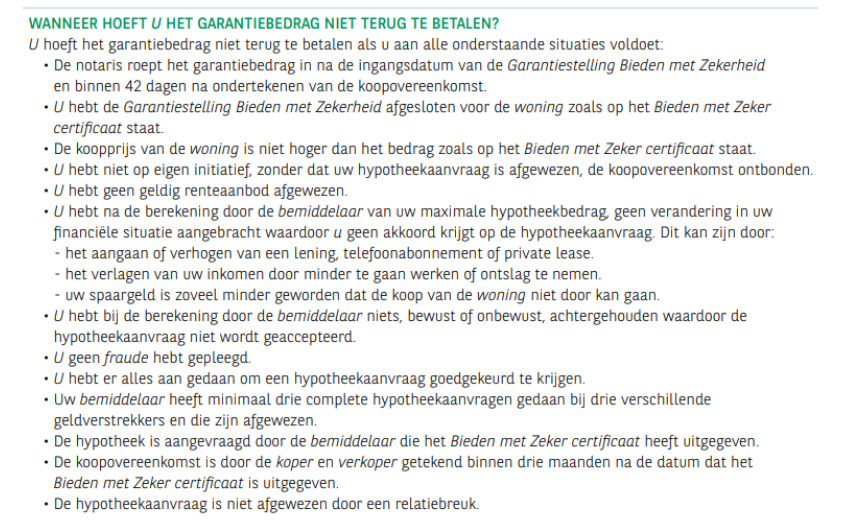 WANNEER HOEFT U HET GARANTIEBEDRAG NIET TERUG TE BETALEN?

U hoeft het garantiebedrag niet terug te betalen als u aan alle onderstaande situaties voldoet:

• De notaris roept het garantiebedrag in na de ingangsdatum van de Garantiestelling Bieden met Zekerheid en binnen 42 dagen na ondertekenen van de koopovereenkomst.
• U hebt de Garantiestelling Bieden met Zekerheid afgesloten voor de woning zoals op het Bieden met Zeker certificaat staat.
• De koopprijs van de woning is niet hoger dan het bedrag zoals op het Bieden met Zeker certificaat staat.
• U hebt niet op eigen initiatief, zonder dat uw hypotheekaanvraag is afgewezen, de koopovereenkomst ontbonden.
• U hebt geen geldig renteaanbod afgewezen.
• U hebt na de berekening door de bemiddelaar van uw maximale hypotheekbedrag, geen verandering in uw financiële situatie aangebracht waardoor u geen akkoord krijgt op de hypotheekaanvraag. Dit kan zijn door:
- het aangaan of verhogen van een lening, telefoonabonnement of private lease.
- het verlagen van uw inkomen door minder te gaan werken of ontslag te nemen.
- uw spaargeld is zoveel minder geworden dat de koop van de woning niet door kan gaan.
• U hebt bij de berekening door de bemiddelaar niets, bewust of onbewust, achtergehouden waardoor de hypotheekaanvraag niet wordt geaccepteerd.
• U geen fraude hebt gepleegd.
• U hebt er alles aan gedaan om een hypotheekaanvraag goedgekeurd te krijgen.
• Uw bemiddelaar heeft minimaal drie complete hypotheekaanvragen gedaan bij drie verschillende geldverstrekkers en die zijn afgewezen.
• De hypotheek is aangevraagd door de bemiddelaar die het Bieden met Zeker certificaat heeft uitgegeven.
• De koopovereenkomst is door de koper en verkoper getekend binnen drie maanden na de datum dat het Bieden met Zeker certificaat is uitgegeven.
• De hypotheekaanvraag is niet afgewezen door een relatiebreuk.